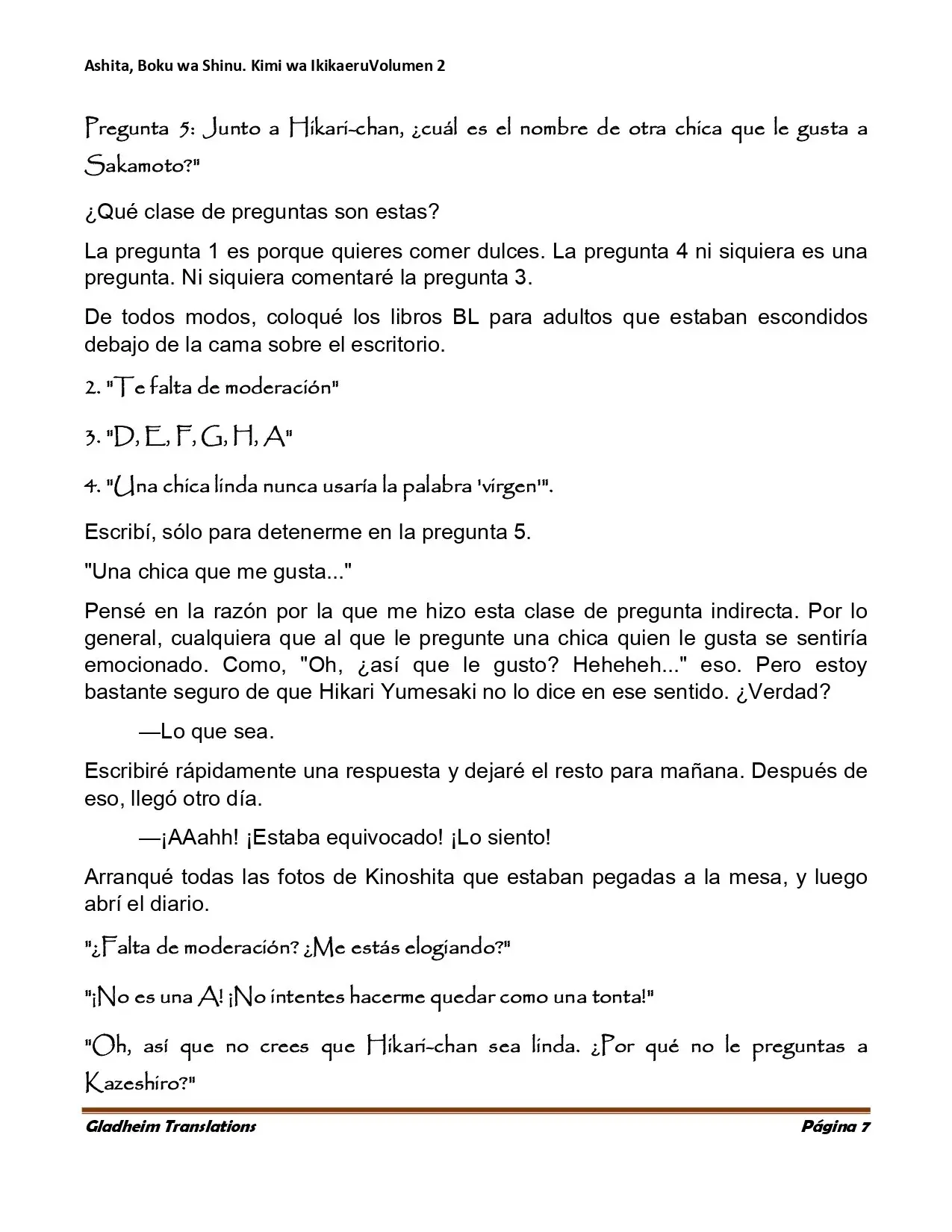 Ashita, Boku wa Shinu. Kimi wa IkikaeruVolumen 2

Pregunta 5: Junto a Hikari-chan, ¿cuál es el nombre de otra chica que le gusta a Sakamoto?"

¿Qué clase de preguntas son estas?

La pregunta 1 es porque quieres comer dulces. La pregunta 4 ni siquiera es una pregunta. Ni siquiera comentaré la pregunta 3.

De todos modos, coloqué los libros BL para adultos que estaban escondidos debajo de la cama sobre el escritorio.

2. "Te falta de moderación"

3. "D, E, F, G, H, A"

4. "Una chica linda nunca usaría la palabra 'virgen'".

Escribí, sólo para detenerme en la pregunta 5.

"Una chica que me gusta..."

Pensé en la razón por la que me hizo esta clase de pregunta indirecta. Por lo general, cualquiera que al que le pregunte una chica quien le gusta se sentiría emocionado. Como, "Oh, ¿así que le gusto? Heheheh..." eso. Pero estoy bastante seguro de que Hikari Yumesaki no lo dice en ese sentido. ¿Verdad?

—Lo que sea.

Escribiré rápidamente una respuesta y dejaré el resto para mañana. Después de eso, llegó otro día.

—¡AAahh! ¡Estaba equivocado! ¡Lo siento!

Arranqué todas las fotos de Kinoshita que estaban pegadas a la mesa, y luego abrí el diario.

"¿Falta de moderación? ¿Me estás elogiando?"

"¡No es una A! ¡No intentes hacerme quedar como una tonta!"

"Oh, así que no crees que Hikari-chan sea linda. ¿Por qué no le preguntas a Kazeshiro?"

Gladheim Translations
Página 7